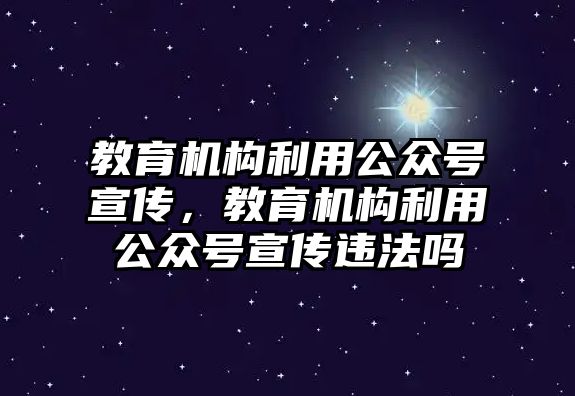 教育机构利用公众号宣传，教育机构利用公众号宣传违法吗